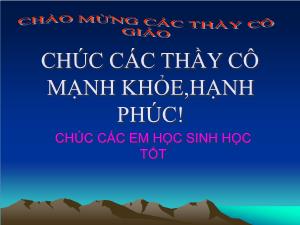 CHÀO MỪNG CÁC THẦY CÔ GIÁO

CHÚC CÁC THẦY CÔ MẠNH KHỎE,HẠNH PHÚC!

CHÚC CÁC EM HỌC SINH HỌC TỐT